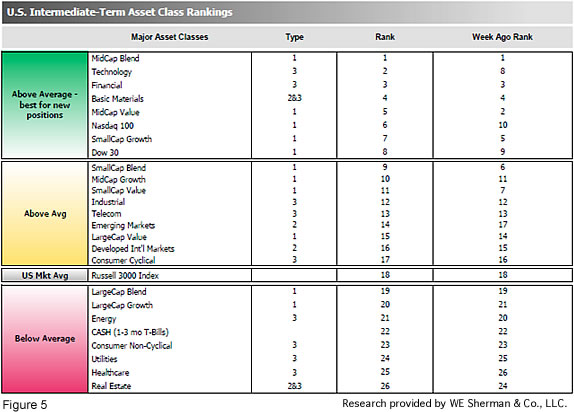 U.S. Intermediate-Term Asset Class Rankings

| | Major Asset Classes | Type | Rank | Week Ago Rank |
|---|---|---|---|---|
| Above Average - best for new positions | MidCap Blend | 1 | 1 | 1 |
| | Technology | 3 | 2 | 8 |
| | Financial | 3 | 3 | 3 |
| | Basic Materials | 2&3 | 4 | 4 |
| | MidCap Value | 1 | 5 | 2 |
| | Nasdaq 100 | 1 | 6 | 10 |
| | SmallCap Growth | 1 | 7 | 5 |
| | Dow 30 | 1 | 8 | 9 |
| Above Avg | SmallCap Blend | 1 | 9 | 6 |
| | MidCap Growth | 1 | 10 | 11 |
| | SmallCap Value | 1 | 11 | 7 |
| | Industrial | 3 | 12 | 12 |
| | Telecom | 3 | 13 | 13 |
| | Emerging Markets | 2 | 14 | 17 |
| | LargeCap Value | 1 | 15 | 14 |
| | Developed Int'l Markets | 2 | 16 | 15 |
| | Consumer Cyclical | 3 | 17 | 16 |
| US Mkt Avg | Russell 3000 Index | | 18 | 18 |
| Below Average | LargeCap Blend | 1 | 19 | 19 |
| | LargeCap Growth | 1 | 20 | 21 |
| | Energy | 3 | 21 | 20 |
| | CASH (1-3 mo T-Bills) | | 22 | 22 |
| | Consumer Non-Cyclical | 3 | 23 | 23 |
| | Utilities | 3 | 24 | 25 |
| | Healthcare | 3 | 25 | 26 |
| | Real Estate | 2&3 | 26 | 24 |

Figure 5

Research provided by WE Sherman & Co., LLC.